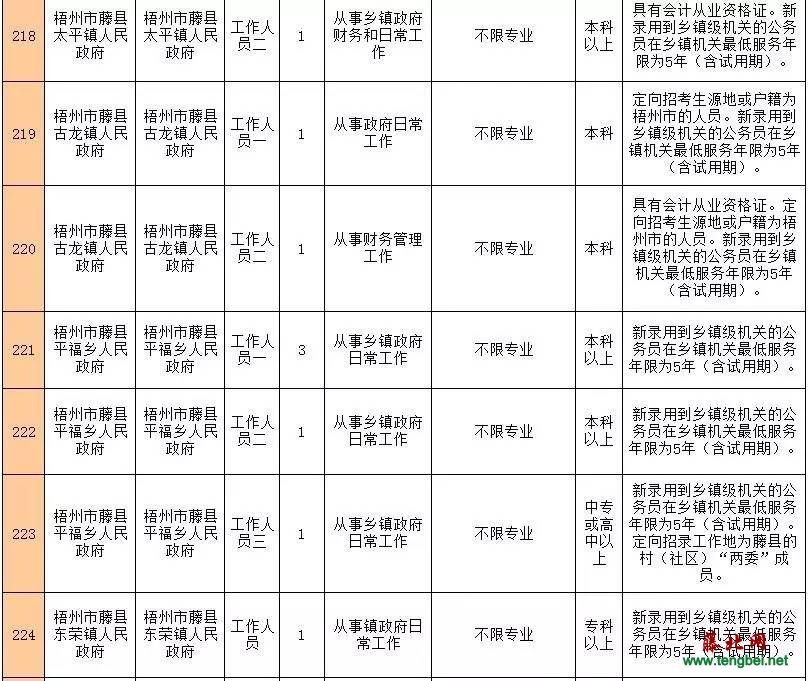 | 218 | 梧州市藤县太平镇人民政府 | 梧州市藤县太平镇人民政府 | 工作人员二 | 1 | 从事乡镇政府财务和日常工作 | 不限专业 | 本科以上 | 具有会计从业资格证。新录用到乡镇级机关的公务员在乡镇机关最低服务年限为5年（含试用期）。 |
|---|---|---|---|---|---|---|---|---|
| 219 | 梧州市藤县古龙镇人民政府 | 梧州市藤县古龙镇人民政府 | 工作人员一 | 1 | 从事政府日常工作 | 不限专业 | 本科 | 定向招考生源地或户籍为梧州市的人员。新录用到乡镇级机关的公务员在乡镇机关最低服务年限为5年（含试用期）。 |
| 220 | 梧州市藤县古龙镇人民政府 | 梧州市藤县古龙镇人民政府 | 工作人员二 | 1 | 从事财务管理工作 | 不限专业 | 本科 | 具有会计从业资格证。定向招考生源地或户籍为梧州市的人员。新录用到乡镇级机关的公务员在乡镇机关最低服务年限为5年（含试用期）。 |
| 221 | 梧州市藤县平福乡人民政府 | 梧州市藤县平福乡人民政府 | 工作人员一 | 3 | 从事乡镇政府日常工作 | 不限专业 | 本科以上 | 新录用到乡镇级机关的公务员在乡镇机关最低服务年限为5年（含试用期）。 |
| 222 | 梧州市藤县平福乡人民政府 | 梧州市藤县平福乡人民政府 | 工作人员二 | 1 | 从事乡镇政府日常工作 | 不限专业 | 本科以上 | 新录用到乡镇级机关的公务员在乡镇机关最低服务年限为5年（含试用期）。 |
| 223 | 梧州市藤县平福乡人民政府 | 梧州市藤县平福乡人民政府 | 工作人员三 | 1 | 从事乡镇政府日常工作 | 不限专业 | 中专或高中以上 | 新录用到乡镇级机关的公务员在乡镇机关最低服务年限为5年（含试用期）。定向招录工作地为藤县的村（社区）“两委”成员。 |
| 224 | 梧州市藤县东荣镇人民政府 | 梧州市藤县东荣镇人民政府 | 工作人员 | 1 | 从事镇政府日常工作 | 不限专业 | 专科以上 | 新录用到乡镇级机关的公务员在乡镇机关最低服务年限为5年（含试用期）。 |

藤北网
www.tengbei.net